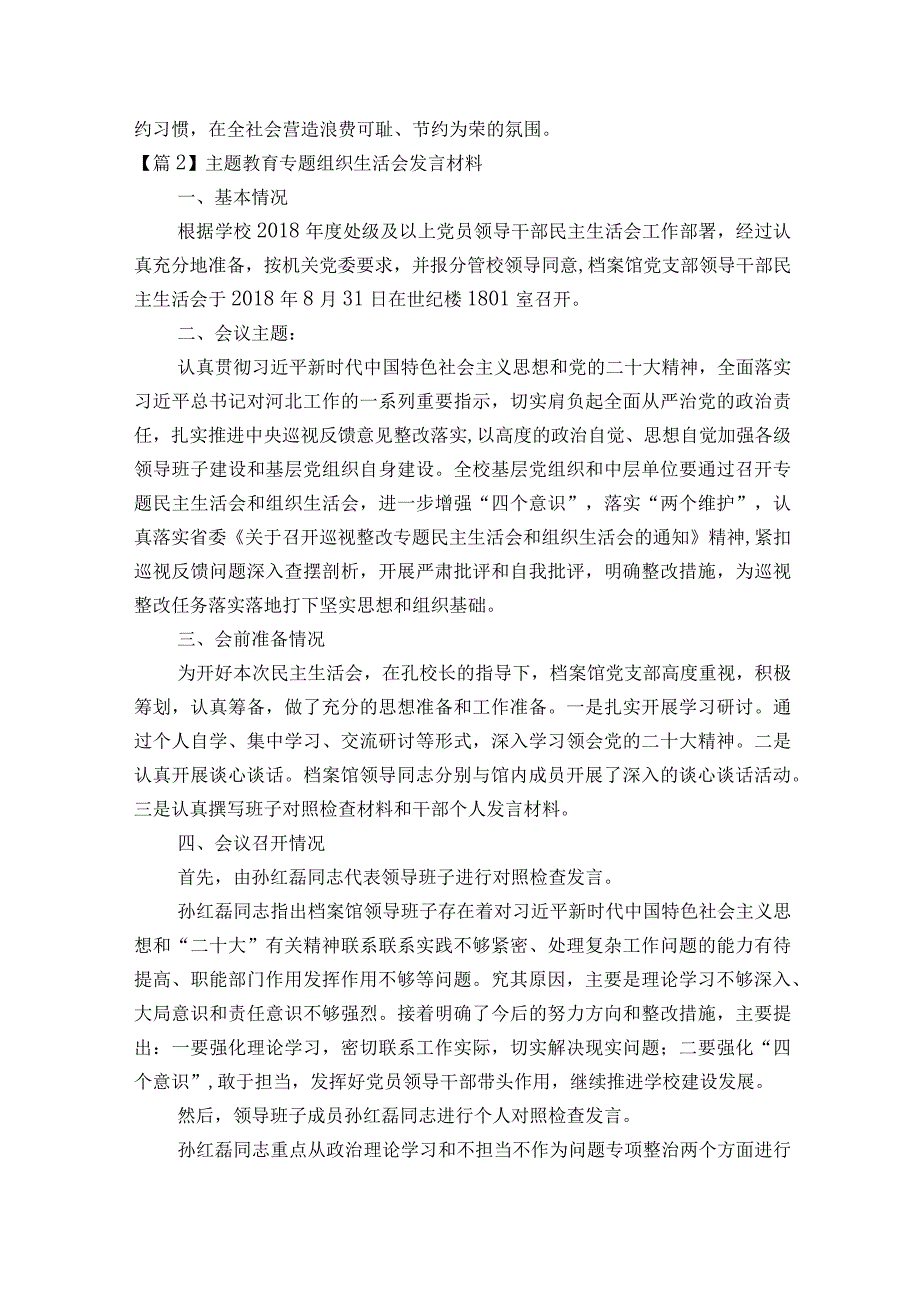 约习惯，在全社会营造浪费可耻、节约为荣的氛围。

【篇2】主题教育专题组织生活会发言材料

一、基本情况

根据学校2018年度处级及以上党员领导干部民主生活会工作部署，经过认真充分地准备，按机关党委要求，并报分管校领导同意，档案馆党支部领导干部民主生活会于2018年8月31日在世纪楼1801室召开。

二、会议主题：

认真贯彻习近平新时代中国特色社会主义思想和党的二十大精神，全面落实习近平总书记对河北工作的一系列重要指示，切实肩负起全面从严治党的政治责任，扎实推进中央巡视反馈意见整改落实，以高度的政治自觉、思想自觉加强各级领导班子建设和基层党组织自身建设。全校基层党组织和中层单位要通过召开专题民主生活会和组织生活会，进一步增强“四个意识”，落实“两个维护”，认真落实省委《关于召开巡视整改专题民主生活会和组织生活会的通知》精神，紧扣巡视反馈问题深入查摆剖析，开展严肃批评和自我批评，明确整改措施，为巡视整改任务落实落地打下坚实思想和组织基础。

三、会前准备情况

为开好本次民主生活会，在孔校长的指导下，档案馆党支部高度重视，积极筹划，认真筹备，做了充分的思想准备和工作准备。一是扎实开展学习研讨。通过个人自学、集中学习、交流研讨等形式，深入学习领会党的二十大精神。二是认真开展谈心谈话。档案馆领导同志分别与馆内成员开展了深入的谈心谈话活动。三是认真撰写班子对照检查材料和干部个人发言材料。

四、会议召开情况

首先，由孙红磊同志代表领导班子进行对照检查发言。

孙红磊同志指出档案馆领导班子存在着对习近平新时代中国特色社会主义思想和“二十大”有关精神联系联系实践不够紧密、处理复杂工作问题的能力有待提高、职能部门作用发挥作用不够等问题。究其原因，主要是理论学习不够深入、大局意识和责任意识不够强烈。接着明确了今后的努力方向和整改措施，主要提出：一要强化理论学习，密切联系工作实际，切实解决现实问题；二要强化“四个意识”，敢于担当，发挥好党员领导干部带头作用，继续推进学校建设发展。

然后，领导班子成员孙红磊同志进行个人对照检查发言。

孙红磊同志重点从政治理论学习和不担当不作为问题专项整治两个方面进行